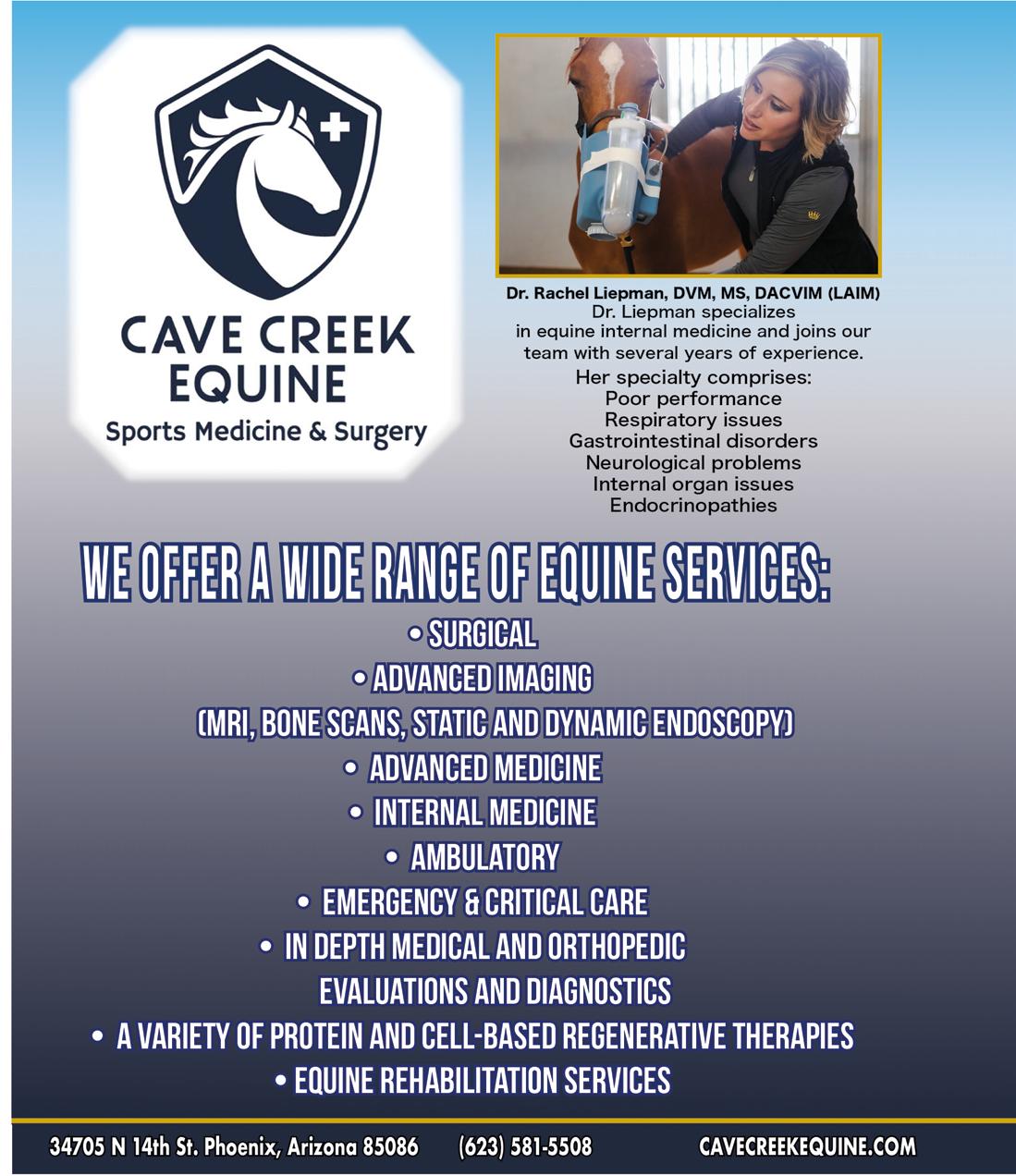 CAVE CREEK EQUINE
Sports Medicine & Surgery

Dr. Rachel Liepman, DVM, MS, DACVIM (LAIM)
Dr. Liepman specializes in equine internal medicine and joins our team with several years of experience.
Her specialty comprises:
Poor performance
Respiratory issues
Gastrointestinal disorders
Neurological problems
Internal organ issues
Endocrinopathies

WE OFFER A WIDE RANGE OF EQUINE SERVICES:
• SURGICAL
• ADVANCED IMAGING
(MRI, BONE SCANS, STATIC AND DYNAMIC ENDOSCOPY)
• ADVANCED MEDICINE
• INTERNAL MEDICINE
• AMBULATORY
• EMERGENCY & CRITICAL CARE
• IN DEPTH MEDICAL AND ORTHOPEDIC EVALUATIONS AND DIAGNOSTICS
• A VARIETY OF PROTEIN AND CELL-BASED REGENERATIVE THERAPIES
• EQUINE REHABILITATION SERVICES

34705 N 14th St. Phoenix, Arizona 85086 (623) 581-5508 CAVECREEKEQUINE.COM